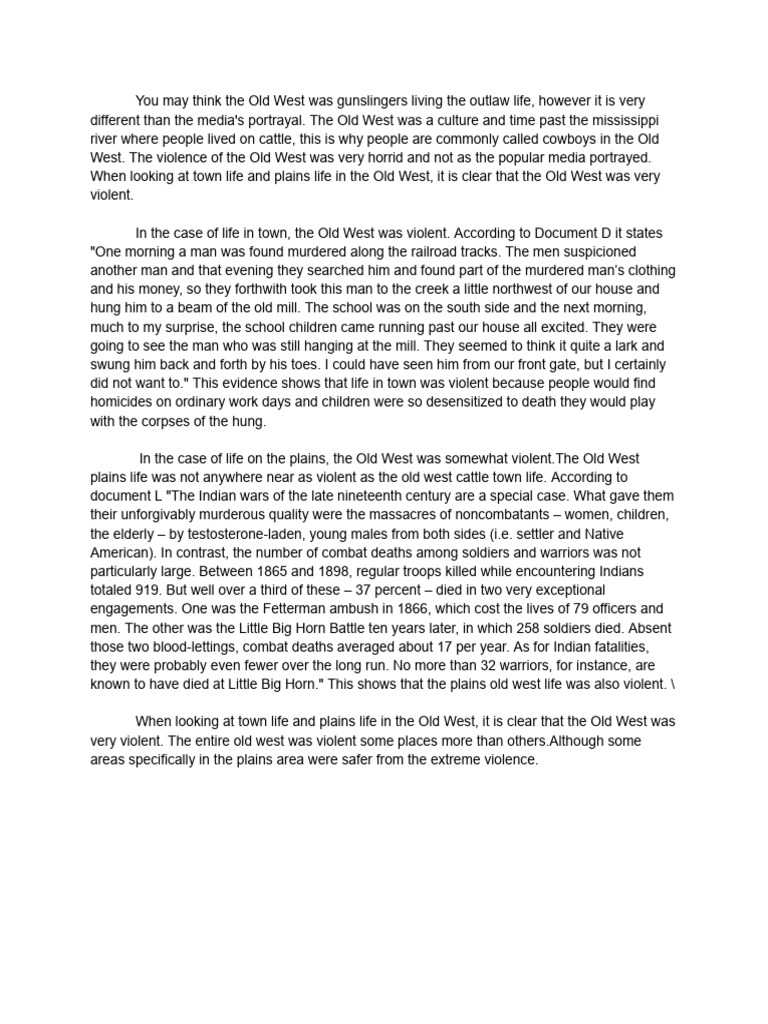 You may think the Old West was gunslingers living the outlaw life, however it is very different than the media's portrayal. The Old West was a culture and time past the mississippi river where people lived on cattle, this is why people are commonly called cowboys in the Old West. The violence of the Old West was very horrid and not as the popular media portrayed. When looking at town life and plains life in the Old West, it is clear that the Old West was very violent.

In the case of life in town, the Old West was violent. According to Document D it states "One morning a man was found murdered along the railroad tracks. The men suspicioned another man and that evening they searched him and found part of the murdered man's clothing and his money, so they forthwith took this man to the creek a little northwest of our house and hung him to a beam of the old mill. The school was on the south side and the next morning, much to my surprise, the school children came running past our house all excited. They were going to see the man who was still hanging at the mill. They seemed to think it quite a lark and swung him back and forth by his toes. I could have seen him from our front gate, but I certainly did not want to." This evidence shows that life in town was violent because people would find homicides on ordinary work days and children were so desensitized to death they would play with the corpses of the hung.

In the case of life on the plains, the Old West was somewhat violent.The Old West plains life was not anywhere near as violent as the old west cattle town life. According to document L "The Indian wars of the late nineteenth century are a special case. What gave them their unforgivably murderous quality were the massacres of noncombatants – women, children, the elderly – by testosterone-laden, young males from both sides (i.e. settler and Native American). In contrast, the number of combat deaths among soldiers and warriors was not particularly large. Between 1865 and 1898, regular troops killed while encountering Indians totaled 919. But well over a third of these – 37 percent – died in two very exceptional engagements. One was the Fetterman ambush in 1866, which cost the lives of 79 officers and men. The other was the Little Big Horn Battle ten years later, in which 258 soldiers died. Absent those two blood-lettings, combat deaths averaged about 17 per year. As for Indian fatalities, they were probably even fewer over the long run. No more than 32 warriors, for instance, are known to have died at Little Big Horn." This shows that the plains old west life was also violent. \

When looking at town life and plains life in the Old West, it is clear that the Old West was very violent. The entire old west was violent some places more than others.Although some areas specifically in the plains area were safer from the extreme violence.